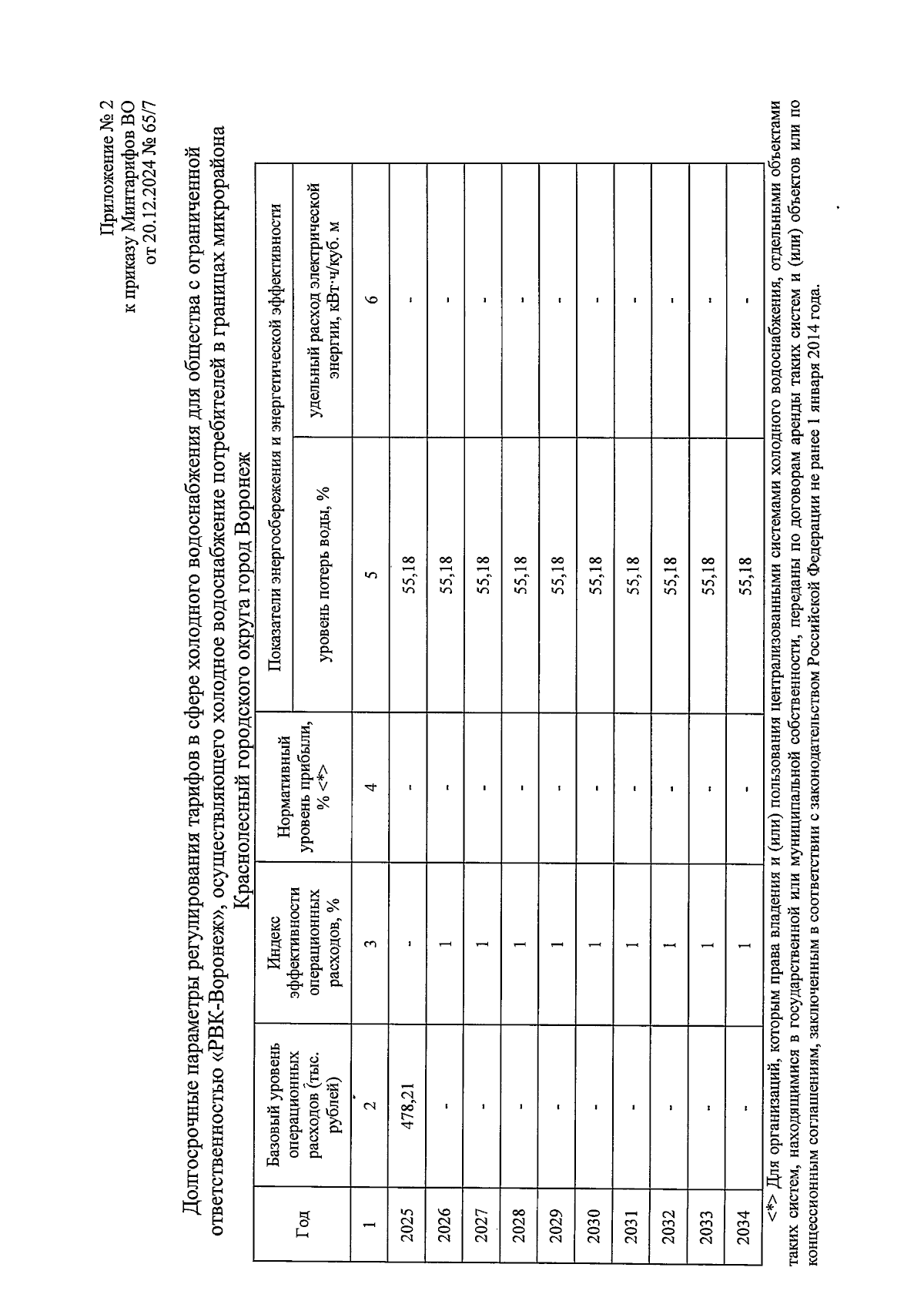 Приложение № 2
к приказу Минтарифов ВО
от 20.12.2024 № 65/7

Долгосрочные параметры регулирования тарифов в сфере холодного водоснабжения для общества с ограниченной ответственностью «РВК-Воронеж», осуществляющего холодное водоснабжение потребителей в границах микрорайона Краснолесный городского округа город Воронеж

| Год | Базовый уровень операционных расходов (тыс. рублей) | Индекс эффективности операционных расходов, % | Нормативный уровень прибыли, % <*> | Показатели энергосбережения и энергетической эффективности: уровень потерь воды, % | Показатели энергосбережения и энергетической эффективности: удельный расход электрической энергии, кВт·ч/куб. м |
|---|---|---|---|---|---|
| 1 | 2 | 3 | 4 | 5 | 6 |
| 2025 | 478,21 | - | - | 55,18 | - |
| 2026 | - | 1 | - | 55,18 | - |
| 2027 | - | 1 | - | 55,18 | - |
| 2028 | - | 1 | - | 55,18 | - |
| 2029 | - | 1 | - | 55,18 | - |
| 2030 | - | 1 | - | 55,18 | - |
| 2031 | - | 1 | - | 55,18 | - |
| 2032 | - | 1 | - | 55,18 | - |
| 2033 | - | 1 | - | 55,18 | - |
| 2034 | - | 1 | - | 55,18 | - |

<*> Для организаций, которым права владения и (или) пользования централизованными системами холодного водоснабжения, отдельными объектами таких систем, находящимися в государственной или муниципальной собственности, переданы по договорам аренды таких систем и (или) объектов или по концессионным соглашениям, заключенным в соответствии с законодательством Российской Федерации не ранее 1 января 2014 года.